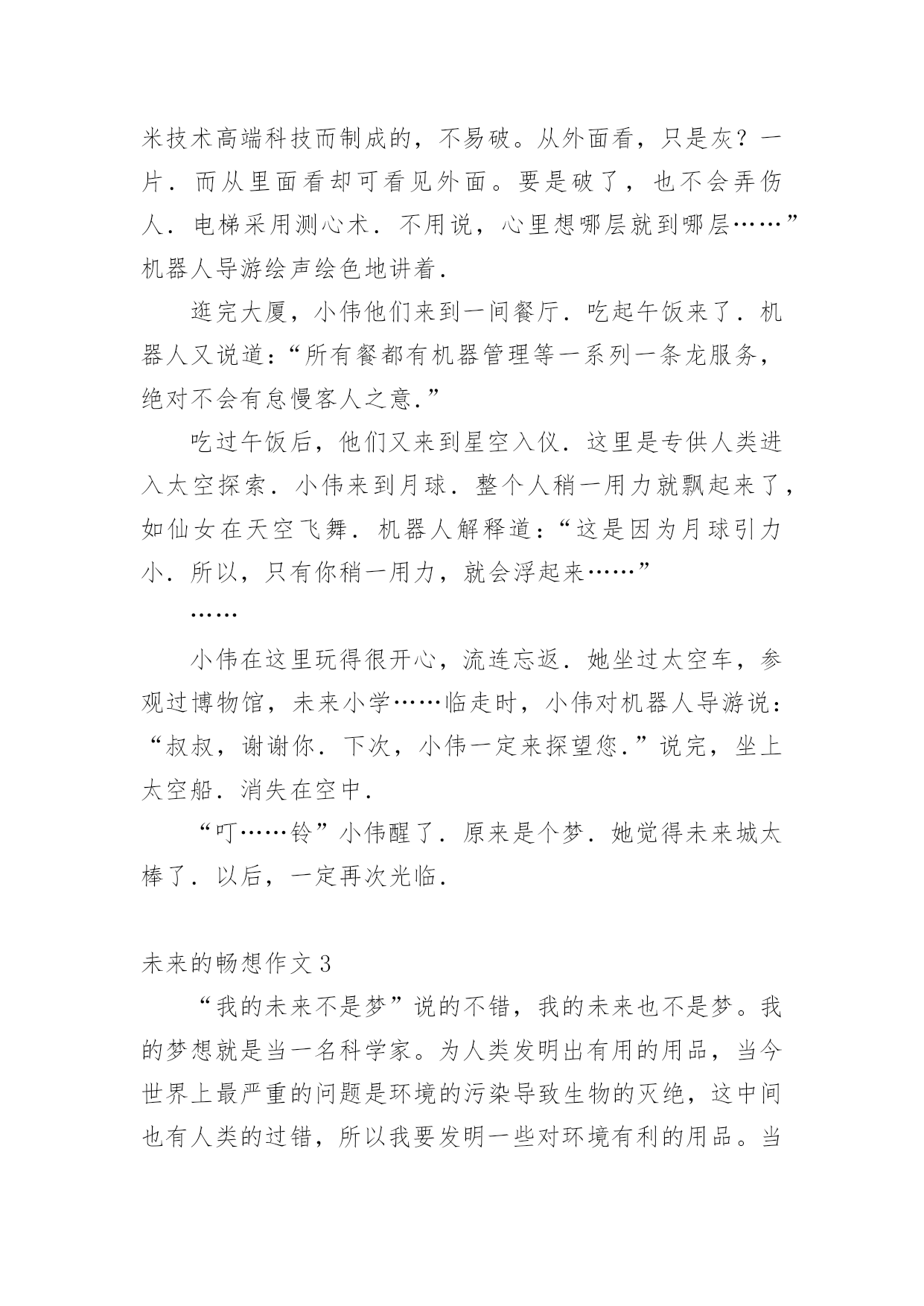 米技术高端科技而制成的，不易破。从外面看，只是灰？一片．而从里面看却可看见外面。要是破了，也不会弄伤人．电梯采用测心术．不用说，心里想哪层就到哪层……”机器人导游绘声绘色地讲着．

逛完大厦，小伟他们来到一间餐厅．吃起午饭来了．机器人又说道：“所有餐都有机器管理等一系列一条龙服务，绝对不会有怠慢客人之意．”

吃过午饭后，他们又来到星空入仪．这里是专供人类进入太空探索．小伟来到月球．整个人稍一用力就飘起来了，如仙女在天空飞舞．机器人解释道：“这是因为月球引力小．所以，只有你稍一用力，就会浮起来……”

……

小伟在这里玩得很开心，流连忘返．她坐过太空车，参观过博物馆，未来小学……临走时，小伟对机器人导游说：“叔叔，谢谢你．下次，小伟一定来探望您．”说完，坐上太空船．消失在空中．

“叮……铃”小伟醒了．原来是个梦．她觉得未来城太棒了．以后，一定再次光临．

未来的畅想作文 3

“我的未来不是梦”说的不错，我的未来也不是梦。我的梦想就是当一名科学家。为人类发明出有用的用品，当今世界上最严重的问题是环境的污染导致生物的灭绝，这中间也有人类的过错，所以我要发明一些对环境有利的用品。当